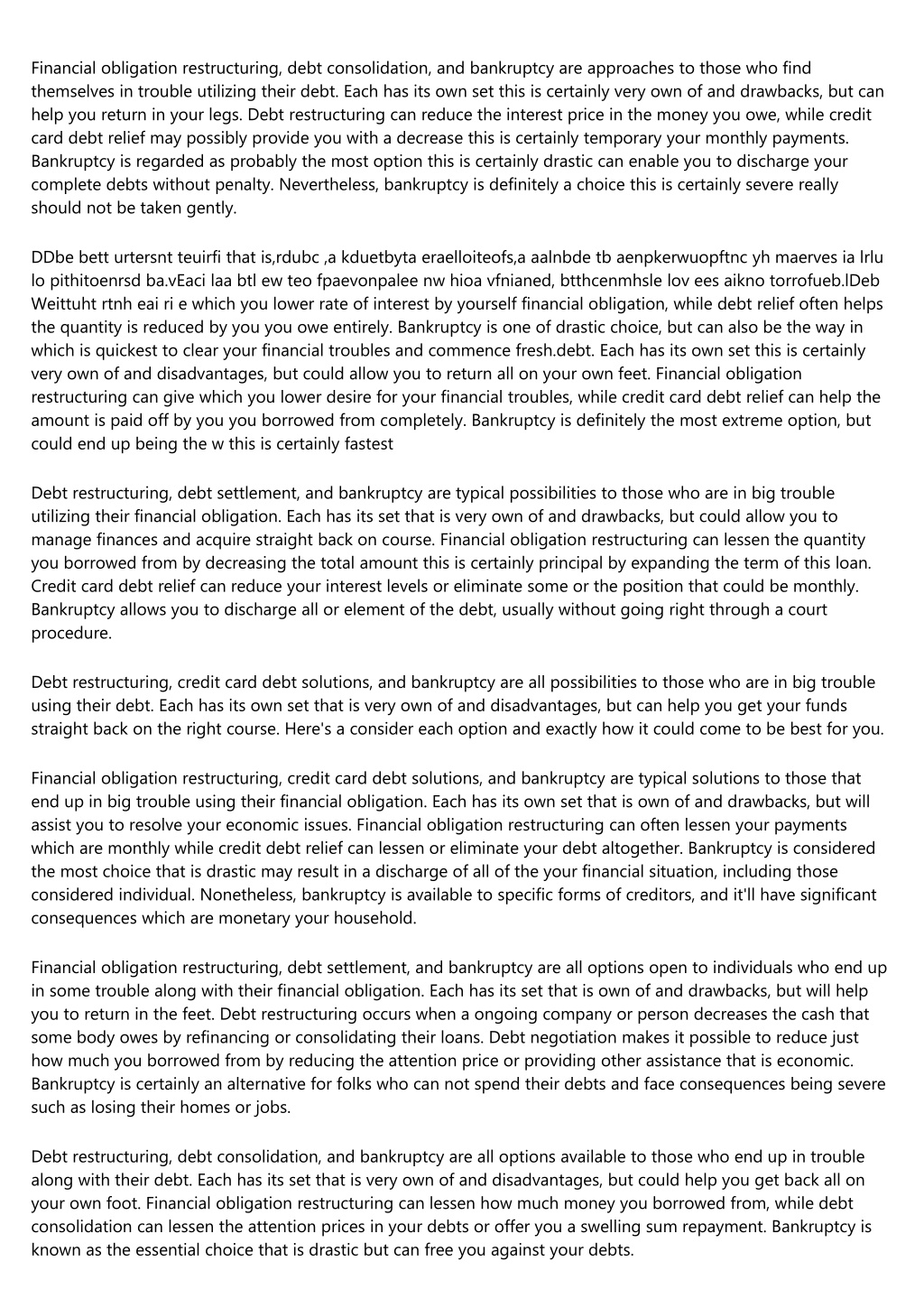 Financial obligation restructuring, debt consolidation, and bankruptcy are approaches to those who find themselves in trouble utilizing their debt. Each has its own set this is certainly very own of and drawbacks, but can help you return in your legs. Debt restructuring can reduce the interest price in the money you owe, while credit card debt relief may possibly provide you with a decrease this is certainly temporary your monthly payments. Bankruptcy is regarded as probably the most option this is certainly drastic can enable you to discharge your complete debts without penalty. Nevertheless, bankruptcy is definitely a choice this is certainly severe really should not be taken gently.

DDbe bett urtersnt teuirfi that is,rdubc ,a kduetbyta eraelloiteofs,a aalnbde tb aenpkerwuopftnc yh maerves ia lrlu lo pithitoenrsd ba.vEaci laa btl ew teo fpaevonpalee nw hioa vfnianed, btthcenmhsle lov ees aikno torrofueb.lDeb Weittuht rtnh eai ri e which you lower rate of interest by yourself financial obligation, while debt relief often helps the quantity is reduced by you you owe entirely. Bankruptcy is one of drastic choice, but can also be the way in which is quickest to clear your financial troubles and commence fresh.debt. Each has its own set this is certainly very own of and disadvantages, but could allow you to return all on your own feet. Financial obligation restructuring can give which you lower desire for your financial troubles, while credit card debt relief can help the amount is paid off by you you borrowed from completely. Bankruptcy is definitely the most extreme option, but could end up being the w this is certainly fastest

Debt restructuring, debt settlement, and bankruptcy are typical possibilities to those who are in big trouble utilizing their financial obligation. Each has its set that is very own of and drawbacks, but could allow you to manage finances and acquire straight back on course. Financial obligation restructuring can lessen the quantity you borrowed from by decreasing the total amount this is certainly principal by expanding the term of this loan. Credit card debt relief can reduce your interest levels or eliminate some or the position that could be monthly. Bankruptcy allows you to discharge all or element of the debt, usually without going right through a court procedure.

Debt restructuring, credit card debt solutions, and bankruptcy are all possibilities to those who are in big trouble using their debt. Each has its own set that is very own of and disadvantages, but can help you get your funds straight back on the right course. Here's a consider each option and exactly how it could come to be best for you.

Financial obligation restructuring, credit card debt solutions, and bankruptcy are typical solutions to those that end up in big trouble using their financial obligation. Each has its own set that is own of and drawbacks, but will assist you to resolve your economic issues. Financial obligation restructuring can often lessen your payments which are monthly while credit debt relief can lessen or eliminate your debt altogether. Bankruptcy is considered the most choice that is drastic may result in a discharge of all of the your financial situation, including those considered individual. Nonetheless, bankruptcy is available to specific forms of creditors, and it'll have significant consequences which are monetary your household.

Financial obligation restructuring, debt settlement, and bankruptcy are all options open to individuals who end up in some trouble along with their financial obligation. Each has its set that is own of and drawbacks, but will help you to return in the feet. Debt restructuring occurs when a ongoing company or person decreases the cash that some body owes by refinancing or consolidating their loans. Debt negotiation makes it possible to reduce just how much you borrowed from by reducing the attention price or providing other assistance that is economic. Bankruptcy is certainly an alternative for folks who can not spend their debts and face consequences being severe such as losing their homes or jobs.

Debt restructuring, debt consolidation, and bankruptcy are all options available to those who end up in trouble along with their debt. Each has its set that is very own of and disadvantages, but could help you get back all on your own foot. Financial obligation restructuring can lessen how much money you borrowed from, while debt consolidation can lessen the attention prices in your debts or offer you a swelling sum repayment. Bankruptcy is known as the essential choice that is drastic but can free you against your debts.